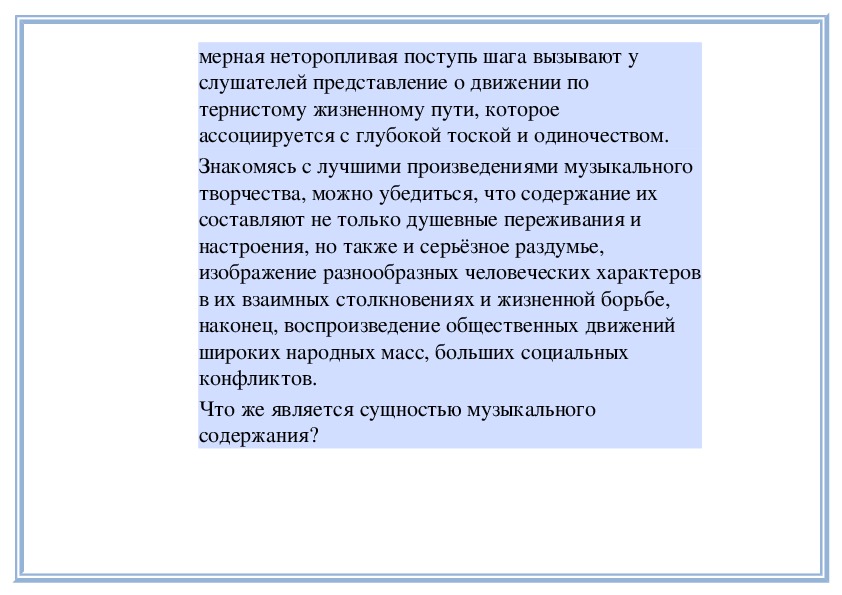 мерная неторопливая поступь шага вызывают у слушателей представление о движении по тернистому жизненному пути, которое ассоциируется с глубокой тоской и одиночеством.

Знакомясь с лучшими произведениями музыкального творчества, можно убедиться, что содержание их составляют не только душевные переживания и настроения, но также и серьёзное раздумье, изображение разнообразных человеческих характеров в их взаимных столкновениях и жизненной борьбе, наконец, воспроизведение общественных движений широких народных масс, больших социальных конфликтов.

Что же является сущностью музыкального содержания?